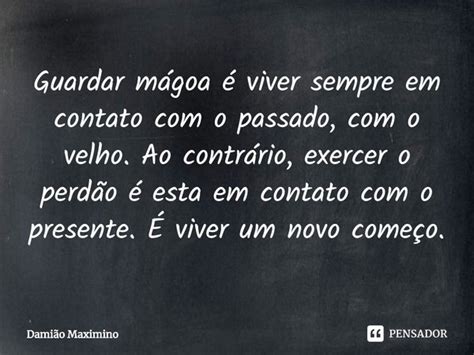 Guardar mágoa é viver sempre em contato com o passado, com o velho. Ao contrário, exercer o perdão é esta em contato com o presente. É viver um novo começo.

Damião Maximino

PENSADOR